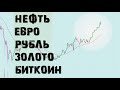 НЕФТЬ
ЕВРО
РУБЛЬ
ЗОЛОТО
БИТКОИН